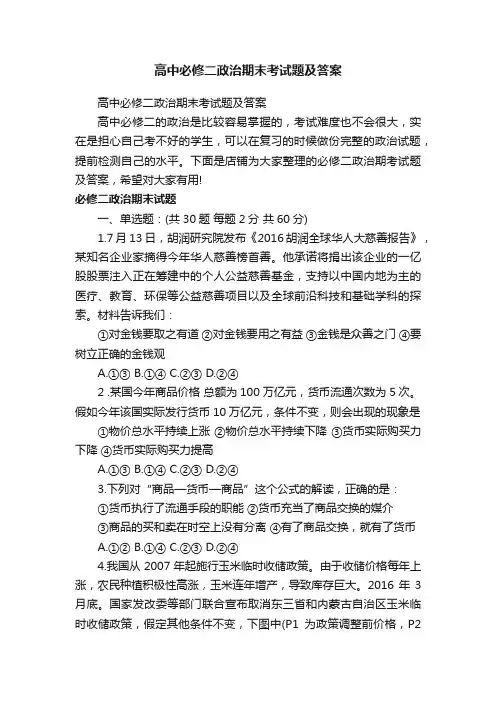 高中必修二政治期末考试题及答案

高中必修二政治期末考试题及答案

高中必修二的政治是比较容易掌握的，考试难度也不会很大，实在是担心自己考不好的学生，可以在复习的时候做份完整的政治试题，提前检测自己的水平。下面是店铺为大家整理的必修二政治期考试题及答案，希望对大家有用!

必修二政治期末试题

一、单选题：(共 30 题 每题 2 分 共 60 分)

1.7 月 13 日，胡润研究院发布《2016 胡润全球华人大慈善报告》，某知名企业家摘得今年华人慈善榜首善。他承诺将捐出该企业的一亿股股票注入正在筹建中的个人公益慈善基金，支持以中国内地为主的医疗、教育、环保等公益慈善项目以及全球前沿科技和基础学科的探索。材料告诉我们：

①对金钱要取之有道 ②对金钱要用之有益 ③金钱是众善之门 ④要树立正确的金钱观

A.①③ B.①④ C.②③ D.②④

2 .某国今年商品价格 总额为 100 万亿元，货币流通次数为 5 次。假如今年该国实际发行货币 10 万亿元，条件不变，则会出现的现象是

①物价总水平持续上涨 ②物价总水平持续下降 ③货币实际购买力下降 ④货币实际购买力提高

A.①③ B.①④ C.②③ D.②④

3.下列对“商品—货币—商品”这个公式的解读，正确的是：

①货币执行了流通手段的职能 ②货币充当了商品交换的媒介

③商品的买和卖在时空上没有分离 ④有了商品交换，就有了货币

A.①② B.①④ C.②③ D.②④

4.我国从 2007 年起施行玉米临时收储政策。由于收储价格每年上涨，农民种植积极性高涨，玉米连年增产，导致库存巨大。2016 年 3 月底。国家发改委等部门联合宣布取消东三省和内蒙古自治区玉米临时收储政策，假定其他条件不变，下图中(P1 为政策调整前价格，P2